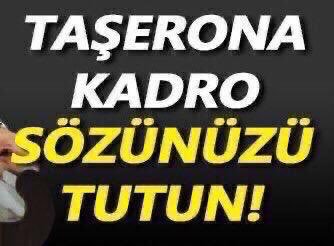 TAŞERONA KADRO SÖZÜNÜZÜ TUTUN!